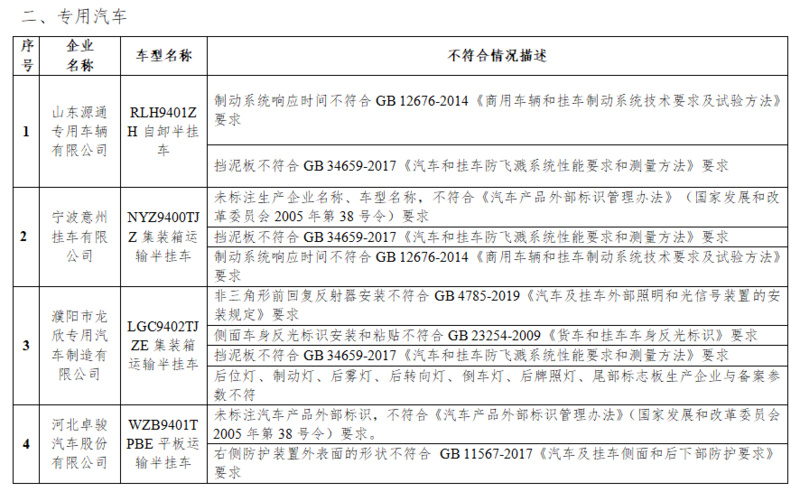 二、专用汽车

| 序号 | 企业名称 | 车型名称 | 不符合情况描述 |
|---|---|---|---|
| 1 | 山东源通专用车辆有限公司 | RLH9401ZH 自卸半挂车 | 制动系统响应时间不符合 GB 12676-2014《商用车辆和挂车制动系统技术要求及试验方法》要求 |
| | | | 挡泥板不符合 GB 34659-2017《汽车和挂车防飞溅系统性能要求和测量方法》要求 |
| 2 | 宁波意州挂车有限公司 | NYZ9400TJZ 集装箱运输半挂车 | 未标注生产企业名称、车型名称，不符合《汽车产品外部标识管理办法》（国家发展和改革委员会 2005 年第 38 号令）要求 |
| | | | 挡泥板不符合 GB 34659-2017《汽车和挂车防飞溅系统性能要求和测量方法》要求 |
| | | | 制动系统响应时间不符合 GB 12676-2014《商用车辆和挂车制动系统技术要求及试验方法》要求 |
| 3 | 濮阳市龙欣专用汽车制造有限公司 | LGC9402TJZE 集装箱运输半挂车 | 非三角形前回复反射器安装不符合 GB 4785-2019《汽车及挂车外部照明和光信号装置的安装规定》要求 |
| | | | 侧面车身反光标识安装和粘贴不符合 GB 23254-2009《货车和挂车车身反光标识》要求 |
| | | | 挡泥板不符合 GB 34659-2017《汽车和挂车防飞溅系统性能要求和测量方法》要求 |
| | | | 后位灯、制动灯、后雾灯、后转向灯、倒车灯、后牌照灯、尾部标志板生产企业与备案参数不符 |
| 4 | 河北卓骏汽车股份有限公司 | WZB9401TPBE 平板运输半挂车 | 未标注汽车产品外部标识，不符合《汽车产品外部标识管理办法》(国家发展和改革委员会 2005 年第 38 号令）要求。 |
| | | | 右侧防护装置外表面的形状不符合 GB 11567-2017《汽车及挂车侧面和后下部防护要求》要求 |